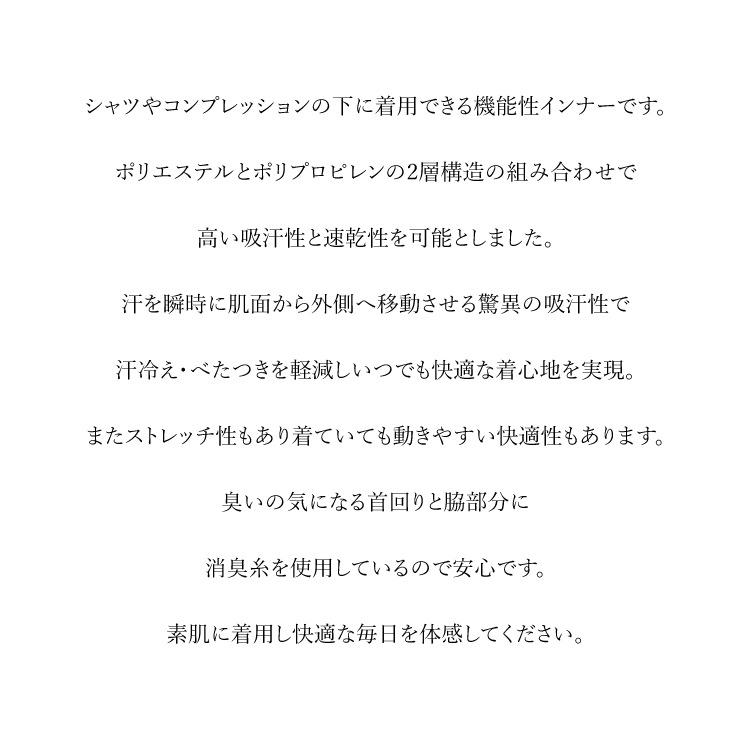 シャツやコンプレッションの下に着用できる機能性インナーです。

ポリエステルとポリプロピレンの2層構造の組み合わせで

高い吸汗性と速乾性を可能としました。

汗を瞬時に肌面から外側へ移動させる驚異の吸汗性で

汗冷え・べたつきを軽減しいつでも快適な着心地を実現。

またストレッチ性もあり着ていても動きやすい快適性もあります。

臭いの気になる首回りと脇部分に

消臭糸を使用しているので安心です。

素肌に着用し快適な毎日を体感してください。